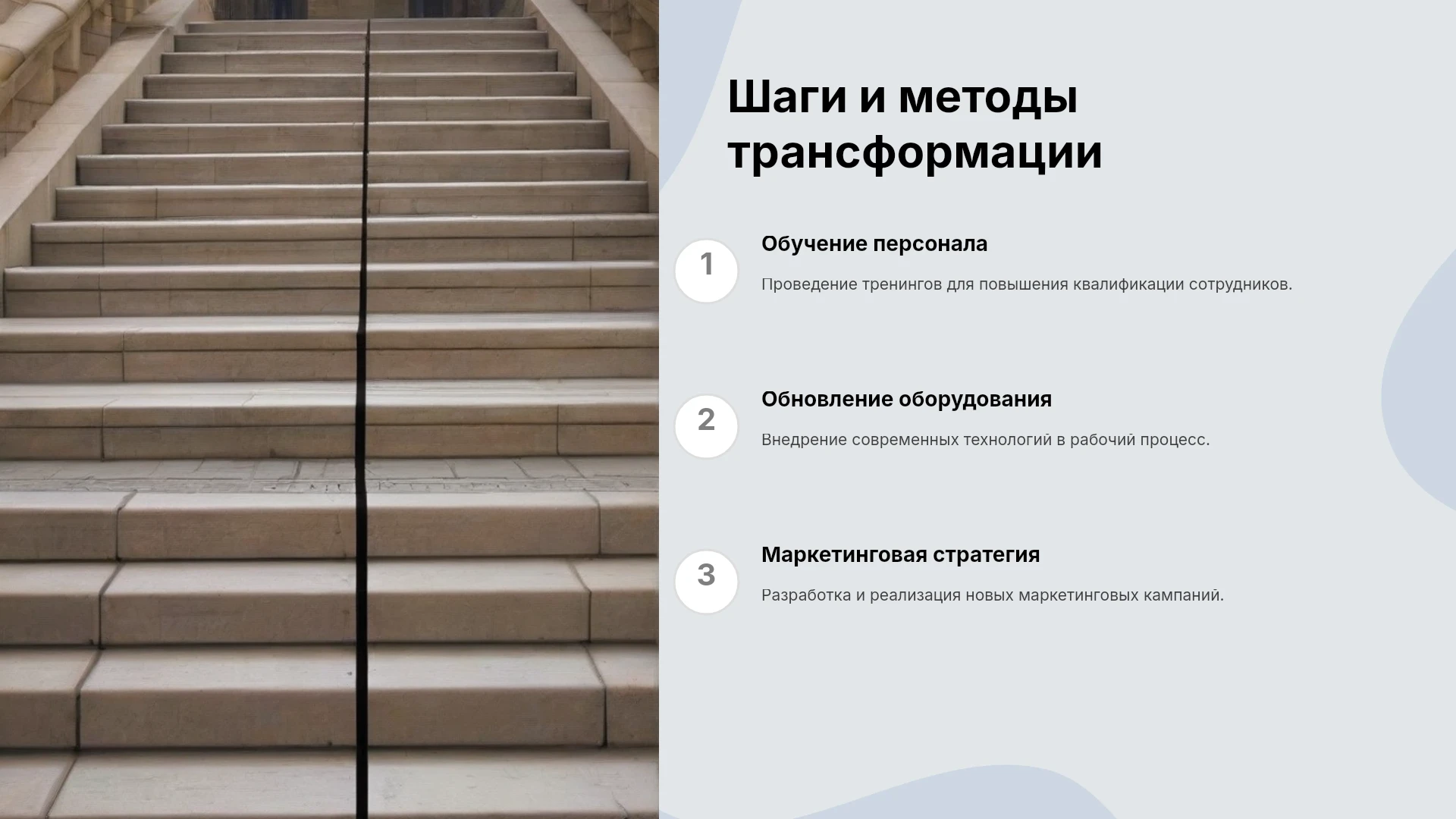 Шаги и методы трансформации

1

Обучение персонала

Проведение тренингов для повышения квалификации сотрудников.

2

Обновление оборудования

Внедрение современных технологий в рабочий процесс.

3

Маркетинговая стратегия

Разработка и реализация новых маркетинговых кампаний.